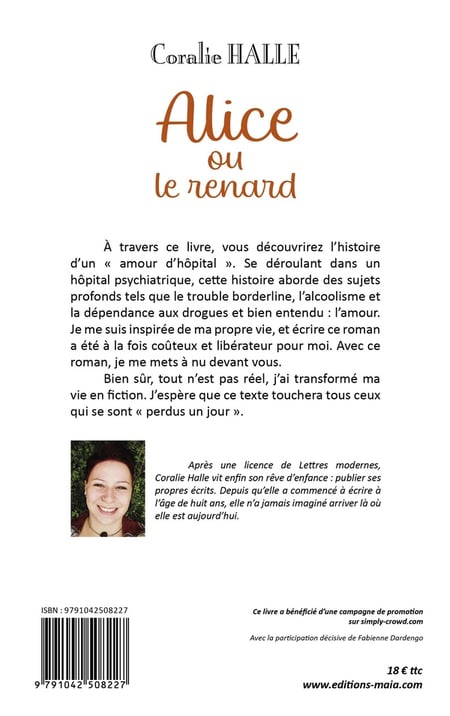 Coralie HALLE

Alice
ou
le renard

À travers ce livre, vous découvrirez l'histoire d'un « amour d'hôpital ». Se déroulant dans un hôpital psychiatrique, cette histoire aborde des sujets profonds tels que le trouble borderline, l'alcoolisme et la dépendance aux drogues et bien entendu : l'amour. Je me suis inspirée de ma propre vie, et écrire ce roman a été à la fois coûteux et libérateur pour moi. Avec ce roman, je me mets à nu devant vous.

Bien sûr, tout n'est pas réel, j'ai transformé ma vie en fiction. J'espère que ce texte touchera tous ceux qui se sont « perdus un jour ».

Après une licence de Lettres modernes, Coralie Halle vit enfin son rêve d'enfance : publier ses propres écrits. Depuis qu'elle a commencé à écrire à l'âge de huit ans, elle n'a jamais imaginé arriver là où elle est aujourd'hui.

ISBN : 9791042508227

9 791042 508227

Ce livre a bénéficié d'une campagne de promotion sur simply-crowd.com

Avec la participation décisive de Fabienne Dardengo

18 € ttc
www.editions-maia.com